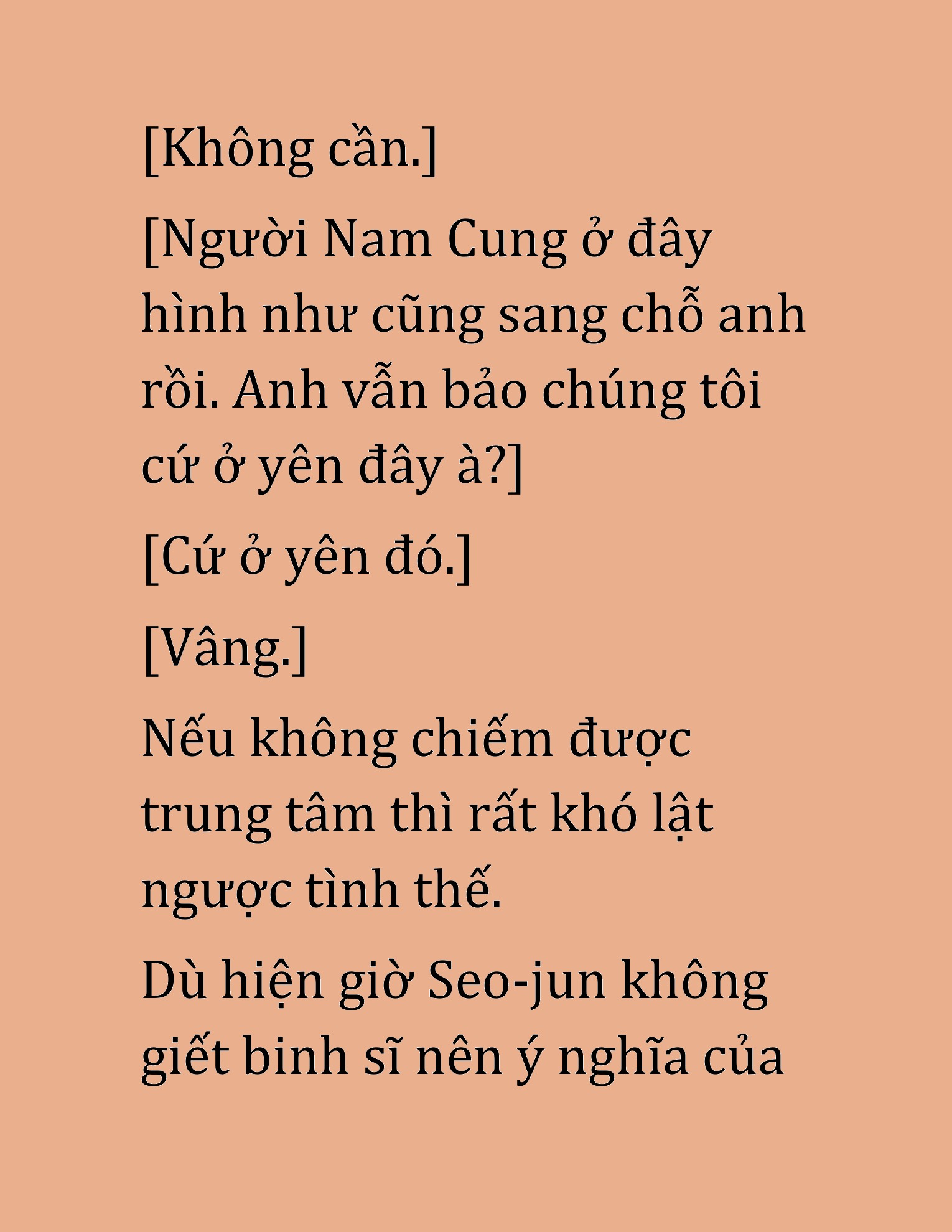 [Không cần.]

[Người Nam Cung ở đây hình như cũng sang chỗ anh rồi. Anh vẫn bảo chúng tôi cứ ở yên đây à?]

[Cứ ở yên đó.]

[Vâng.]

Nếu không chiếm được trung tâm thì rất khó lật ngược tình thế.

Dù hiện giờ Seo-jun không giết binh sĩ nên ý nghĩa của